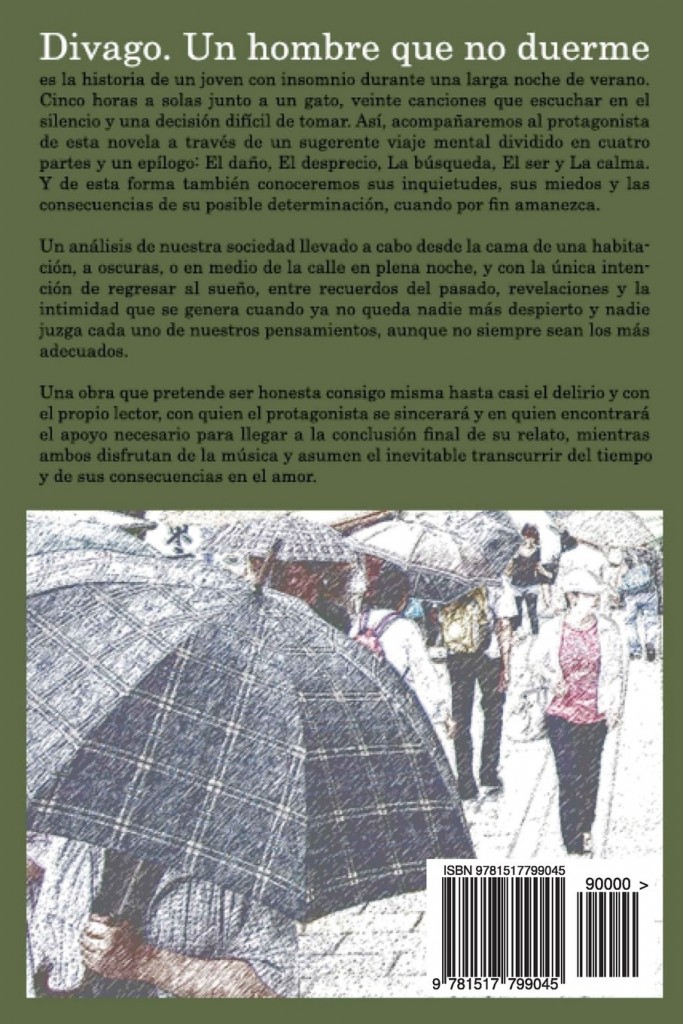 Divago. Un hombre que no duerme

es la historia de un joven con insomnio durante una larga noche de verano. Cinco horas a solas junto a un gato, veinte canciones que escuchar en el silencio y una decisión difícil de tomar. Así, acompañaremos al protagonista de esta novela a través de un sugerente viaje mental dividido en cuatro partes y un epílogo: El daño, El desprecio, La búsqueda, El ser y La calma. Y de esta forma también conoceremos sus inquietudes, sus miedos y las consecuencias de su posible determinación, cuando por fin amanezca.

Un análisis de nuestra sociedad llevado a cabo desde la cama de una habitación, a oscuras, o en medio de la calle en plena noche, y con la única intención de regresar al sueño, entre recuerdos del pasado, revelaciones y la intimidad que se genera cuando ya no queda nadie más despierto y nadie juzga cada uno de nuestros pensamientos, aunque no siempre sean los más adecuados.

Una obra que pretende ser honesta consigo misma hasta casi el delirio y con el propio lector, con quien el protagonista se sincerará y en quien encontrará el apoyo necesario para llegar a la conclusión final de su relato, mientras ambos disfrutan de la música y asumen el inevitable transcurrir del tiempo y de sus consecuencias en el amor.

ISBN 9781517799045

90000 >

9 781517 799045